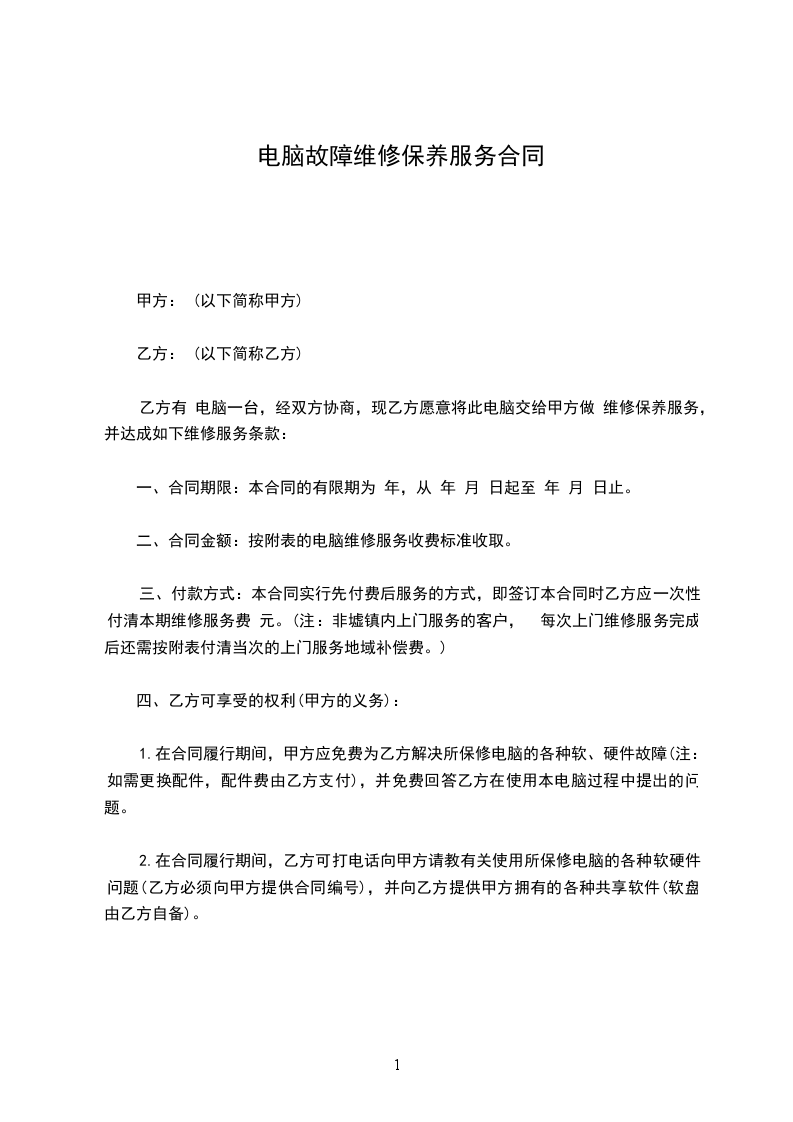 电脑故障维修保养服务合同

甲方：（以下简称甲方）

乙方：（以下简称乙方）

乙方有 电脑一台，经双方协商，现乙方愿意将此电脑交给甲方做 维修保养服务，并达成如下维修服务条款：

一、合同期限：本合同的有限期为 年，从 年 月 日起至 年 月 日止。

二、合同金额：按附表的电脑维修服务收费标准收取。

三、付款方式：本合同实行先付费后服务的方式，即签订本合同时乙方应一次性付清本期维修服务费 元。（注：非墟镇内上门服务的客户， 每次上门维修服务完成后还需按附表付清当次的上门服务地域补偿费。）

四、乙方可享受的权利（甲方的义务）：

1.在合同履行期间，甲方应免费为乙方解决所保修电脑的各种软、硬件故障（注：如需更换配件，配件费由乙方支付），并免费回答乙方在使用本电脑过程中提出的问题。

2.在合同履行期间，乙方可打电话向甲方请教有关使用所保修电脑的各种软硬件问题（乙方必须向甲方提供合同编号），并向乙方提供甲方拥有的各种共享软件（软盘由乙方自备）。

1